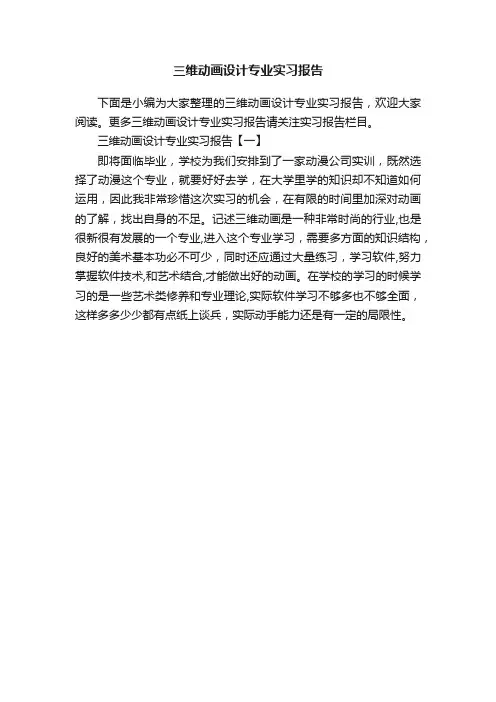 三维动画设计专业实习报告

下面是小编为大家整理的三维动画设计专业实习报告，欢迎大家阅读。更多三维动画设计专业实习报告请关注实习报告栏目。

三维动画设计专业实习报告【一】

即将面临毕业，学校为我们安排到了一家动漫公司实训，既然选择了动漫这个专业，就要好好去学，在大学里学的知识却不知道如何运用，因此我非常珍惜这次实习的机会，在有限的时间里加深对动画的了解，找出自身的不足。记述三维动画是一种非常时尚的行业,也是很新很有发展的一个专业,进入这个专业学习，需要多方面的知识结构，良好的美术基本功必不可少，同时还应通过大量练习，学习软件,努力掌握软件技术,和艺术结合,才能做出好的动画。在学校的学习的时候学习的是一些艺术类修养和专业理论,实际软件学习不够多也不够全面，这样多多少少都有点纸上谈兵，实际动手能力还是有一定的局限性。